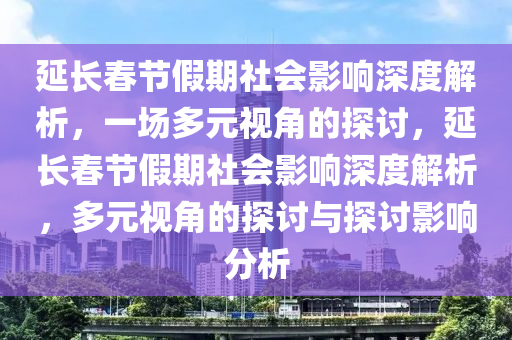 延长春节假期社会影响深度解析，一场多元视角的探讨，延长春节假期社会影响深度解析，多元视角的探讨与探讨影响分析